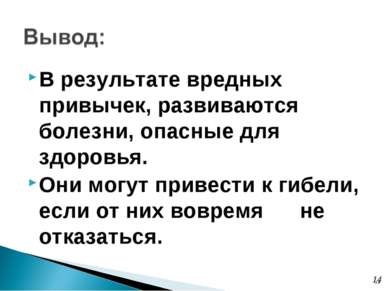 Вывод:

В результате вредных привычек, развиваются болезни, опасные для здоровья.

Они могут привести к гибели, если от них вовремя не отказаться.

14